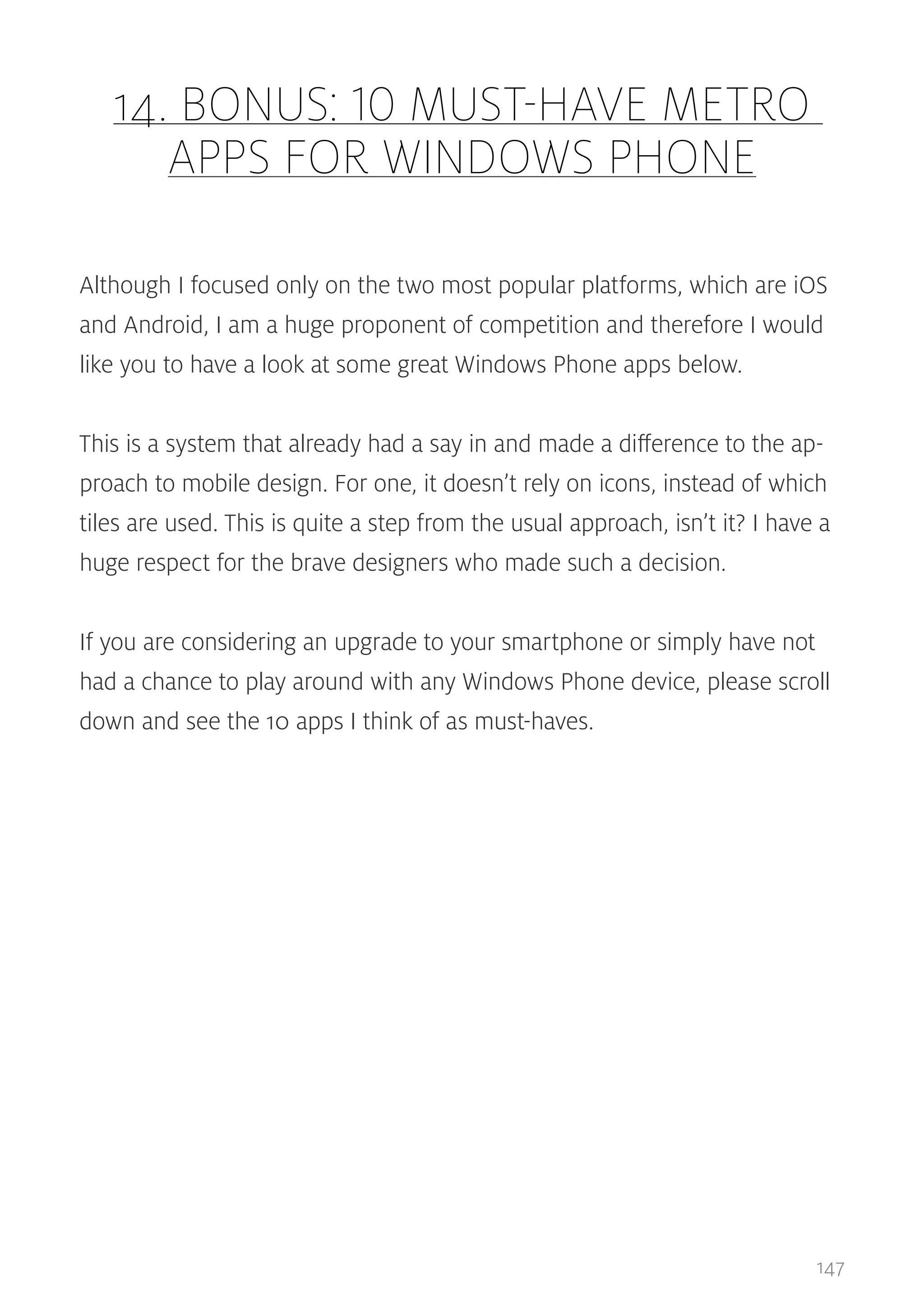 14. BONUS: 10 MUST-HAVE METRO APPS FOR WINDOWS PHONE

Although I focused only on the two most popular platforms, which are iOS and Android, I am a huge proponent of competition and therefore I would like you to have a look at some great Windows Phone apps below.

This is a system that already had a say in and made a difference to the approach to mobile design. For one, it doesn’t rely on icons, instead of which tiles are used. This is quite a step from the usual approach, isn’t it? I have a huge respect for the brave designers who made such a decision.

If you are considering an upgrade to your smartphone or simply have not had a chance to play around with any Windows Phone device, please scroll down and see the 10 apps I think of as must-haves.

147